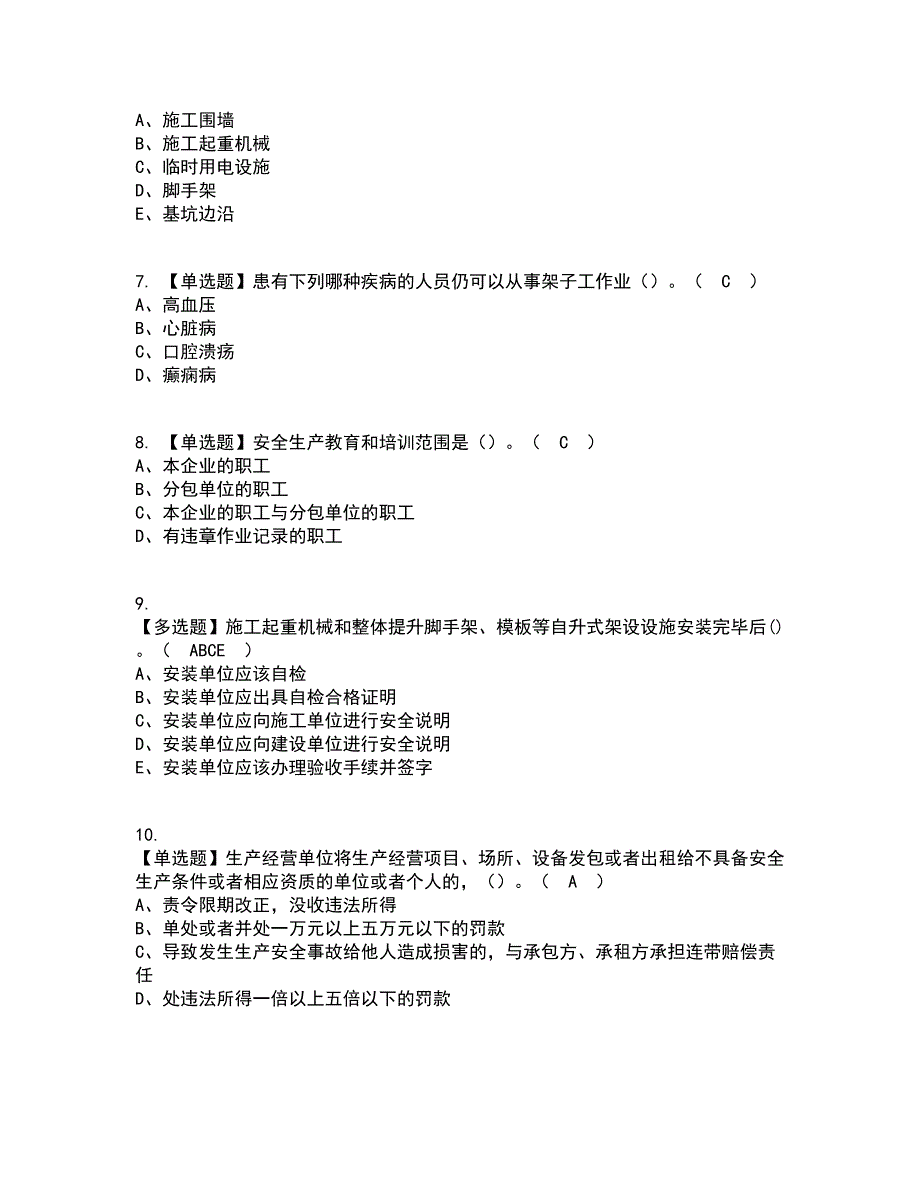 A、施工围墙
B、施工起重机械
C、临时用电设施
D、脚手架
E、基坑边沿

7. 【单选题】患有下列哪种疾病的人员仍可以从事架子工作业（）。（ C ）
A、高血压
B、心脏病
C、口腔溃疡
D、癫痫病

8. 【单选题】安全生产教育和培训范围是（）。（ C ）
A、本企业的职工
B、分包单位的职工
C、本企业的职工与分包单位的职工
D、有违章作业记录的职工

9.
【多选题】施工起重机械和整体提升脚手架、模板等自升式架设设施安装完毕后（）。（ ABCE ）
A、安装单位应该自检
B、安装单位应出具自检合格证明
C、安装单位应向施工单位进行安全说明
D、安装单位应向建设单位进行安全说明
E、安装单位应该办理验收手续并签字

10.
【单选题】生产经营单位将生产经营项目、场所、设备发包或者出租给不具备安全生产条件或者相应资质的单位或者个人的，（）。（ A ）
A、责令限期改正，没收违法所得
B、单处或者并处一万元以上五万元以下的罚款
C、导致发生生产安全事故给他人造成损害的，与承包方、承租方承担连带赔偿责任
D、处违法所得一倍以上五倍以下的罚款